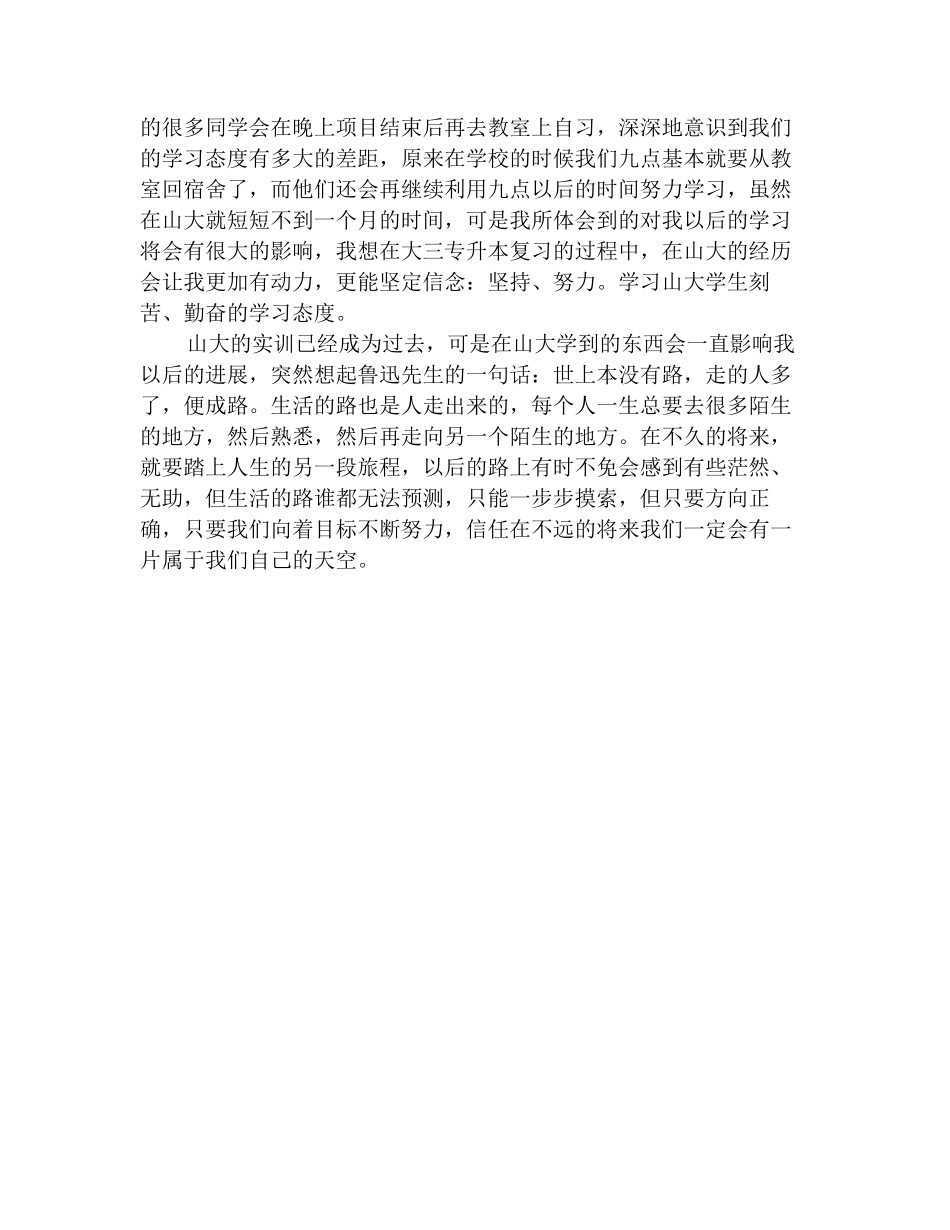 的很多同学会在晚上项目结束后再去教室上自习，深深地意识到我们的学习态度有多大的差距，原来在学校的时候我们九点基本就要从教室回宿舍了，而他们还会再继续利用九点以后的时间努力学习，虽然在山大就短短不到一个月的时间，可是我所体会到的对我以后的学习将会有很大的影响，我想在大三专升本复习的过程中，在山大的经历会让我更加有动力，更能坚定信念：坚持、努力。学习山大学生刻苦、勤奋的学习态度。

山大的实训已经成为过去，可是在山大学到的东西会一直影响我以后的进展，突然想起鲁迅先生的一句话：世上本没有路，走的人多了，便成路。生活的路也是人走出来的，每个人一生总要去很多陌生的地方，然后熟悉，然后再走向另一个陌生的地方。在不久的将来，就要踏上人生的另一段旅程，以后的路上有时不免会感到有些茫然、无助，但生活的路谁都无法预测，只能一步步摸索，但只要方向正确，只要我们向着目标不断努力，信任在不远的将来我们一定会有一片属于我们自己的天空。